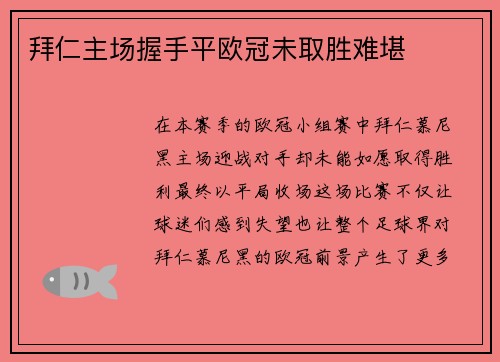 拜仁主场握手平欧冠未取胜难堪

在本赛季的欧冠小组赛中拜仁慕尼黑主场迎战对手却未能如愿取得胜利最终以平局收场这场比赛不仅让球迷们感到失望也让整个足球界对拜仁慕尼黑的欧冠前景产生了更多